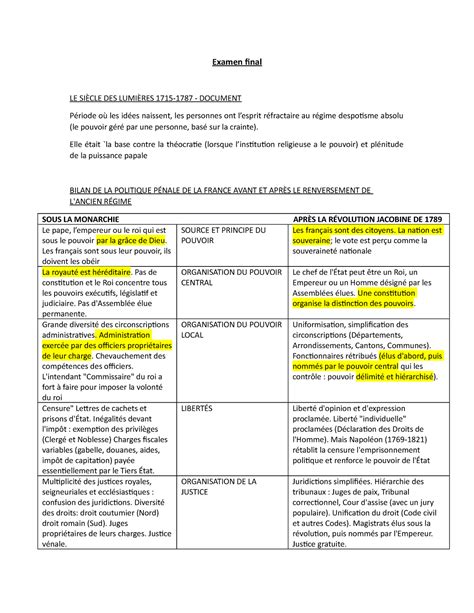 Examen final

LE SIÈCLE DES LUMIÈRES 1715-1787 - DOCUMENT

Période où les idées naissent, les personnes ont l'esprit réfractaire au régime despotisme absolu (le pouvoir géré par une personne, basé sur la crainte).

Elle était `la base contre la théocratie (lorsque l'institution religieuse a le pouvoir) et plénitude de la puissance papale

BILAN DE LA POLITIQUE PÉNALE DE LA FRANCE AVANT ET APRÈS LE RENVERSEMENT DE L'ANCIEN RÉGIME

| SOUS LA MONARCHIE | | APRÈS LA RÉVOLUTION JACOBINE DE 1789 |
|---|---|---|
| Le pape, l'empereur ou le roi qui est sous le pouvoir par la grâce de Dieu. Les français sont sous leur pouvoir, ils doivent les obéir | SOURCE ET PRINCIPE DU POUVOIR | Les français sont des citoyens. La nation est souveraine; le vote est perçu comme la souveraineté nationale |
| La royauté est héréditaire. Pas de constitution et le Roi concentre tous les pouvoirs exécutifs, législatif et judiciaire. Pas d'Assemblée élue permanente. | ORGANISATION DU POUVOIR CENTRAL | Le chef de l'État peut être un Roi, un Empereur ou un Homme désigné par les Assemblées élues. Une constitution organise la distinction des pouvoirs. |
| Grande diversité des circonscriptions administratives. Administration exercée par des officiers propriétaires de leur charge. Chevauchement des compétences des officiers. L'intendant "Commissaire" du roi a fort à faire pour imposer la volonté du roi | ORGANISATION DU POUVOIR LOCAL | Uniformisation, simplification des circonscriptions (Départements, Arrondissements, Cantons, Communes). Fonctionnaires rétribués (élus d'abord, puis nommés par le pouvoir central qui les contrôle : pouvoir délimité et hiérarchisé). |
| Censure" Lettres de cachets et prisons d'État. Inégalités devant l'impôt : exemption des privilèges (Clergé et Noblesse) Charges fiscales variables (gabelle, douanes, aides, impôt de capitation) payée essentiellement par le Tiers État. | LIBERTÉS | Liberté d'opinion et d'expression proclamée. Liberté "individuelle" proclamées (Déclaration des Droits de l'Homme). Mais Napoléon (1769-1821) rétablit la censure l'emprisonnement politique et renforce le pouvoir de l'État |
| Multiplicité des justices royales, seigneuriales et ecclésiastiques : confusion des juridictions. Diversité des droits: droit coutumier (Nord) droit romain (Sud). Juges propriétaires de leurs charges. Justice vénale. | ORGANISATION DE LA JUSTICE | Juridictions simplifiées. Hiérarchie des tribunaux : Juges de paix, Tribunal correctionnel, Cour d'assise (avec un jury populaire). Unification du droit (Code civil et autres Codes). Magistrats élus sous la révolution, puis nommés par l'Empereur. Justice gratuite. |